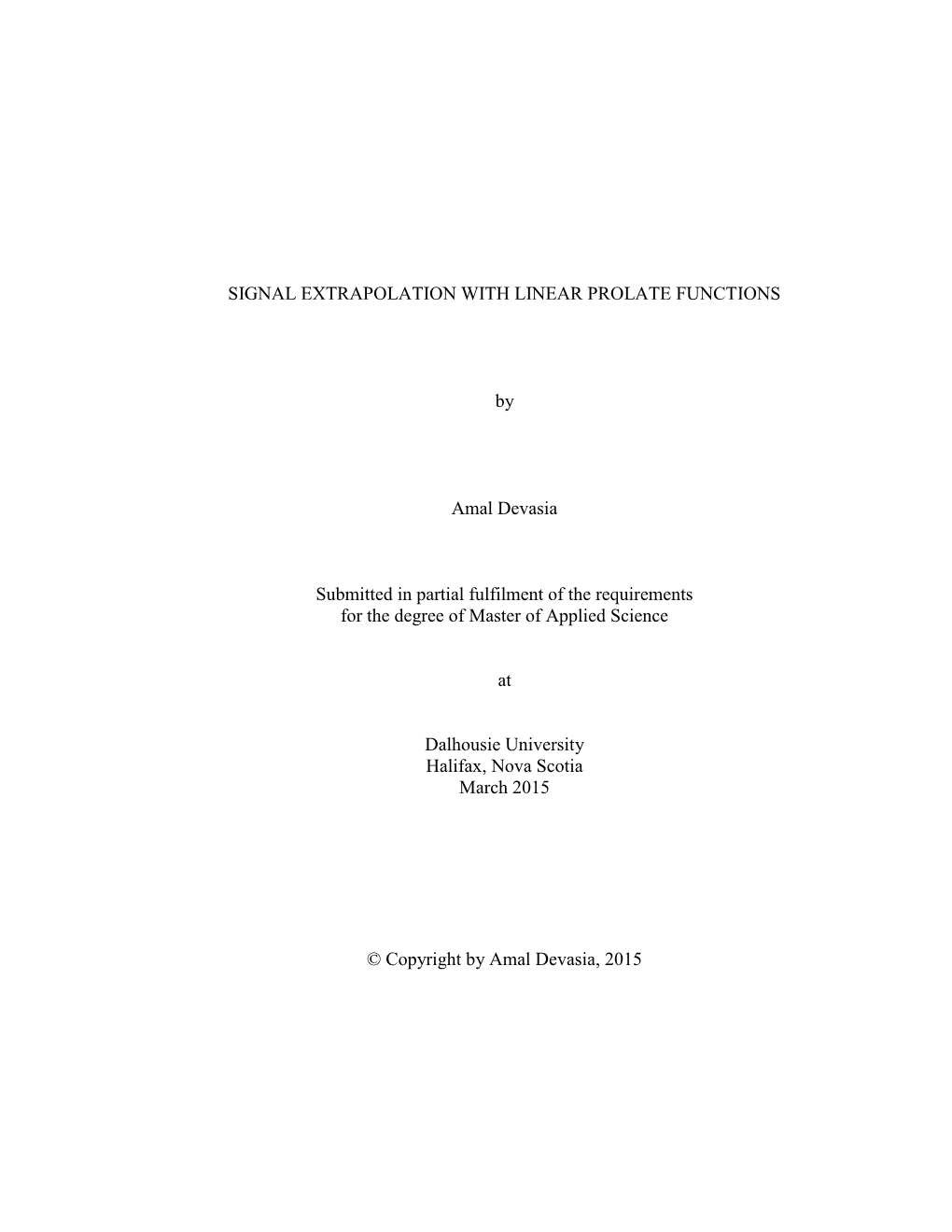 SIGNAL EXTRAPOLATION WITH LINEAR PROLATE FUNCTIONS

by

Amal Devasia

Submitted in partial fulfilment of the requirements
for the degree of Master of Applied Science

at

Dalhousie University
Halifax, Nova Scotia
March 2015

© Copyright by Amal Devasia, 2015